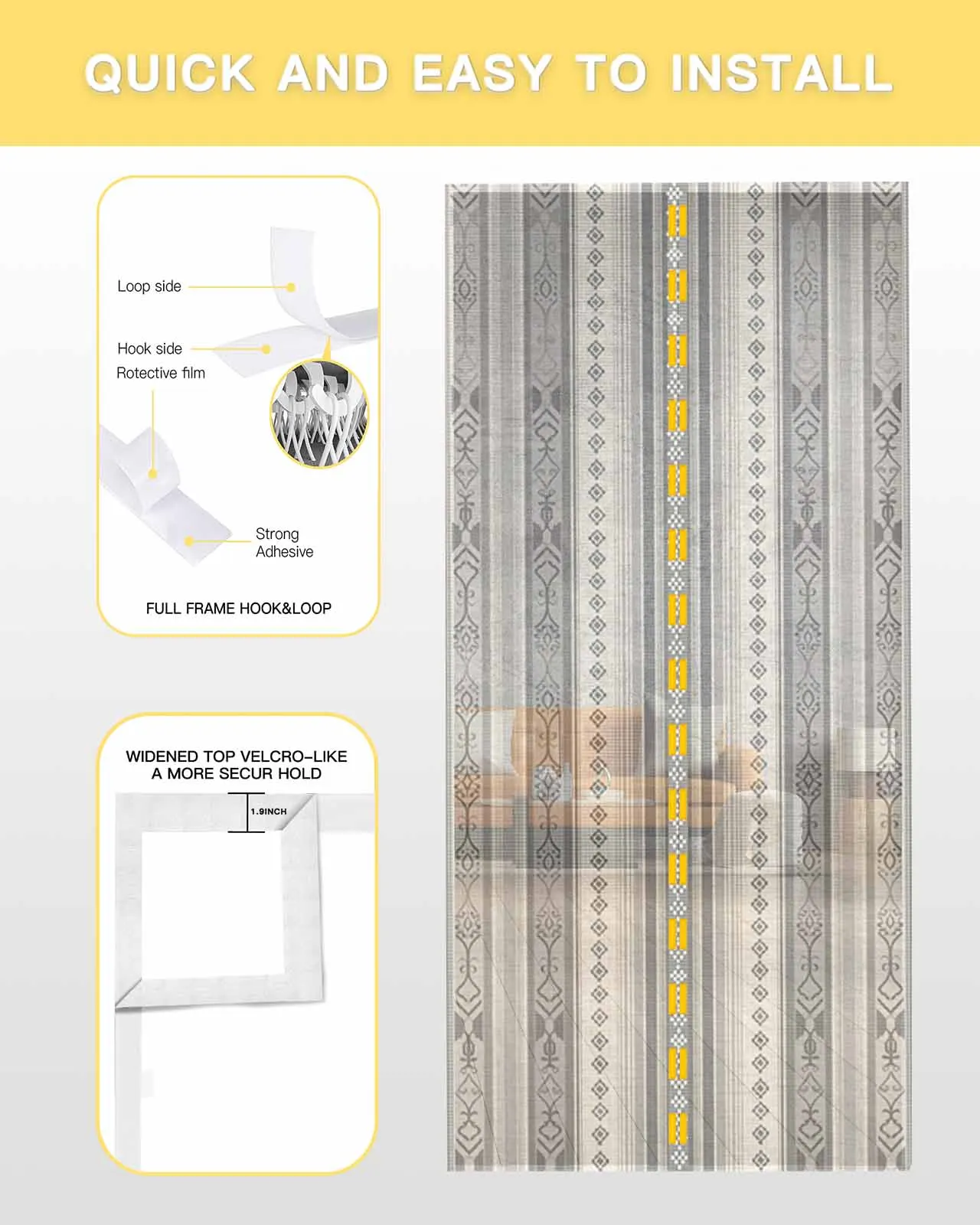 QUICK AND EASY TO INSTALL

Loop side

Hook side

Rotective film

Strong Adhesive

FULL FRAME HOOK&LOOP

WIDENED TOP VELCRO-LIKE A MORE SECUR HOLD

1.9INCH